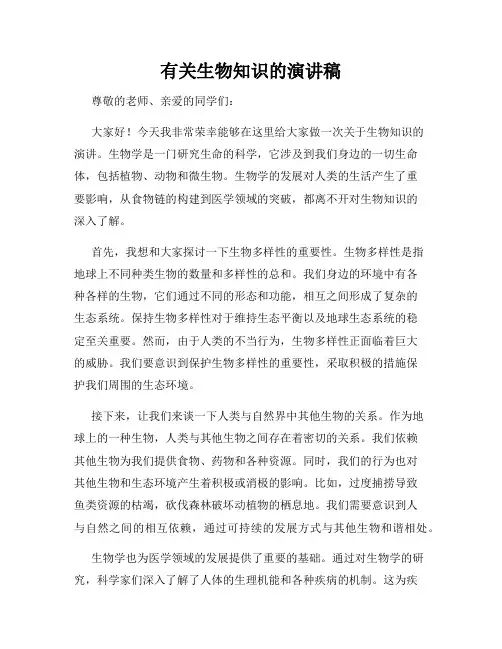 有关生物知识的演讲稿

尊敬的老师、亲爱的同学们：

大家好！今天我非常荣幸能够在这里给大家做一次关于生物知识的演讲。生物学是一门研究生命的科学，它涉及到我们身边的一切生命体，包括植物、动物和微生物。生物学的发展对人类的生活产生了重要影响，从食物链的构建到医学领域的突破，都离不开对生物知识的深入了解。

首先，我想和大家探讨一下生物多样性的重要性。生物多样性是指地球上不同种类生物的数量和多样性的总和。我们身边的环境中有各种各样的生物，它们通过不同的形态和功能，相互之间形成了复杂的生态系统。保持生物多样性对于维持生态平衡以及地球生态系统的稳定至关重要。然而，由于人类的不当行为，生物多样性正面临着巨大的威胁。我们要意识到保护生物多样性的重要性，采取积极的措施保护我们周围的生态环境。

接下来，让我们来谈一下人类与自然界中其他生物的关系。作为地球上的一种生物，人类与其他生物之间存在着密切的关系。我们依赖其他生物为我们提供食物、药物和各种资源。同时，我们的行为也对其他生物和生态环境产生着积极或消极的影响。比如，过度捕捞导致鱼类资源的枯竭，砍伐森林破坏动植物的栖息地。我们需要意识到人与自然之间的相互依赖，通过可持续的发展方式与其他生物和谐相处。

生物学也为医学领域的发展提供了重要的基础。通过对生物学的研究，科学家们深入了解了人体的生理机能和各种疾病的机制。这为疾